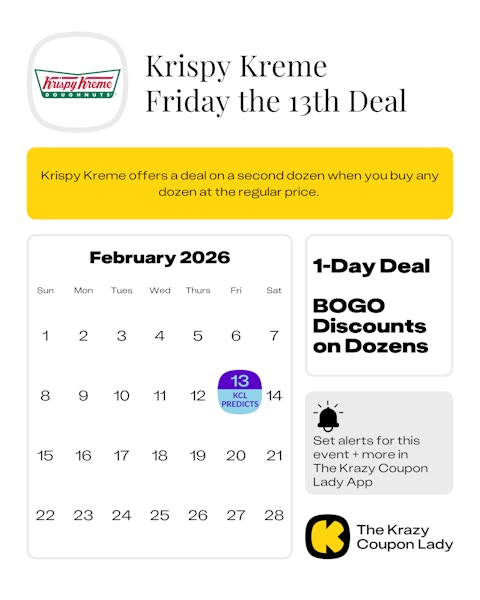 Krispy Kreme DOUGHNUTS

Krispy Kreme Friday the 13th Deal

Krispy Kreme offers a deal on a second dozen when you buy any dozen at the regular price.

February 2026

| Sun | Mon | Tues | Wed | Thurs | Fri | Sat |
|---|---|---|---|---|---|---|
| 1 | 2 | 3 | 4 | 5 | 6 | 7 |
| 8 | 9 | 10 | 11 | 12 | 13 KCL PREDICTS | 14 |
| 15 | 16 | 17 | 18 | 19 | 20 | 21 |
| 22 | 23 | 24 | 25 | 26 | 27 | 28 |

1-Day Deal

BOGO Discounts on Dozens

Set alerts for this event + more in The Krazy Coupon Lady App

The Krazy Coupon Lady